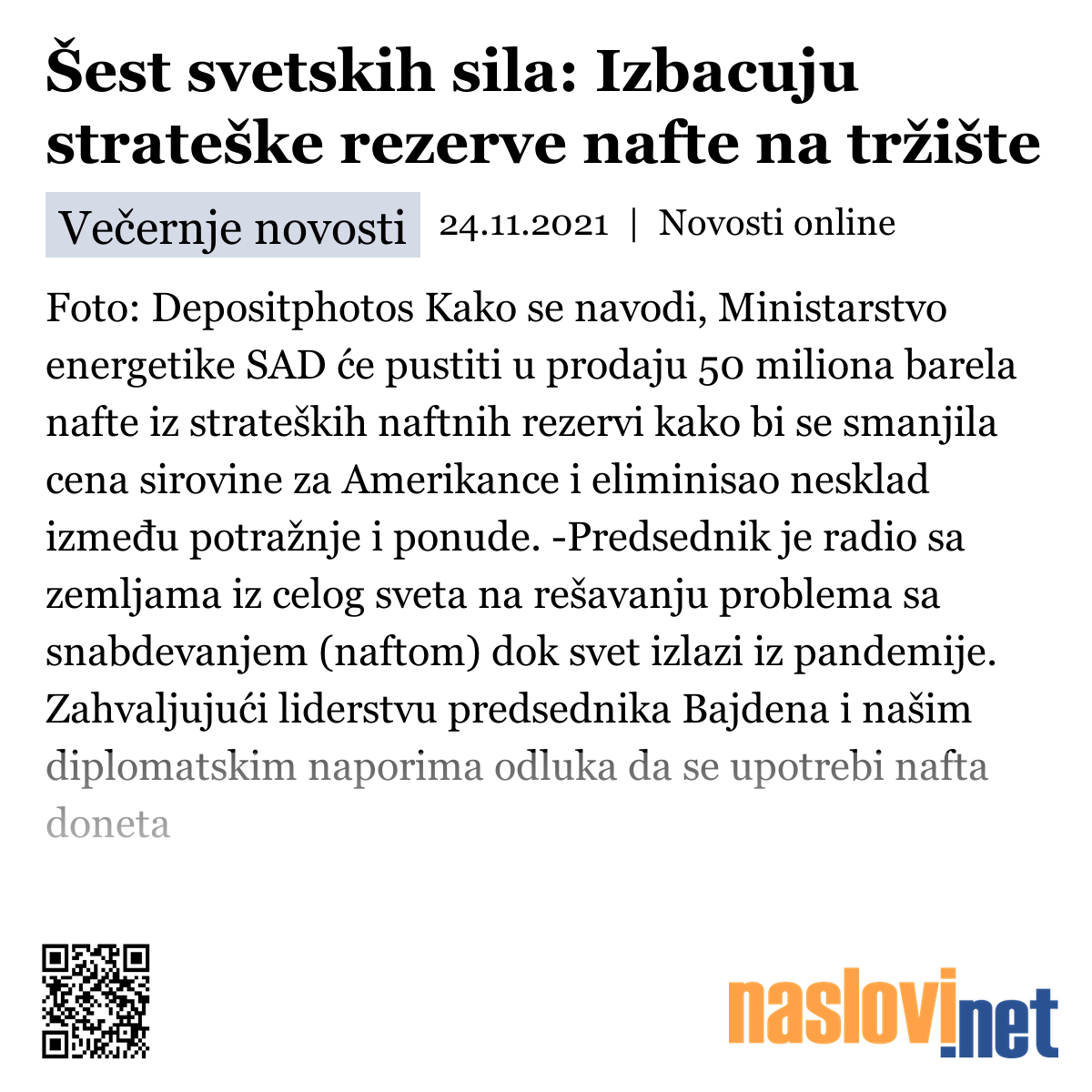 Šest svetskih sila: Izbacuju strateške rezerve nafte na tržište

Večernje novosti 24.11.2021 | Novosti online

Foto: Depositphotos Kako se navodi, Ministarstvo energetike SAD će pustiti u prodaju 50 miliona barela nafte iz strateških naftnih rezervi kako bi se smanjila cena sirovine za Amerikance i eliminisao nesklad između potražnje i ponude. -Predsednik je radio sa zemljama iz celog sveta na rešavanju problema sa snabdevanjem (naftom) dok svet izlazi iz pandemije. Zahvaljujući liderstvu predsednika Bajdena i našim diplomatskim naporima odluka da se upotrebi nafta doneta

naslovi.net